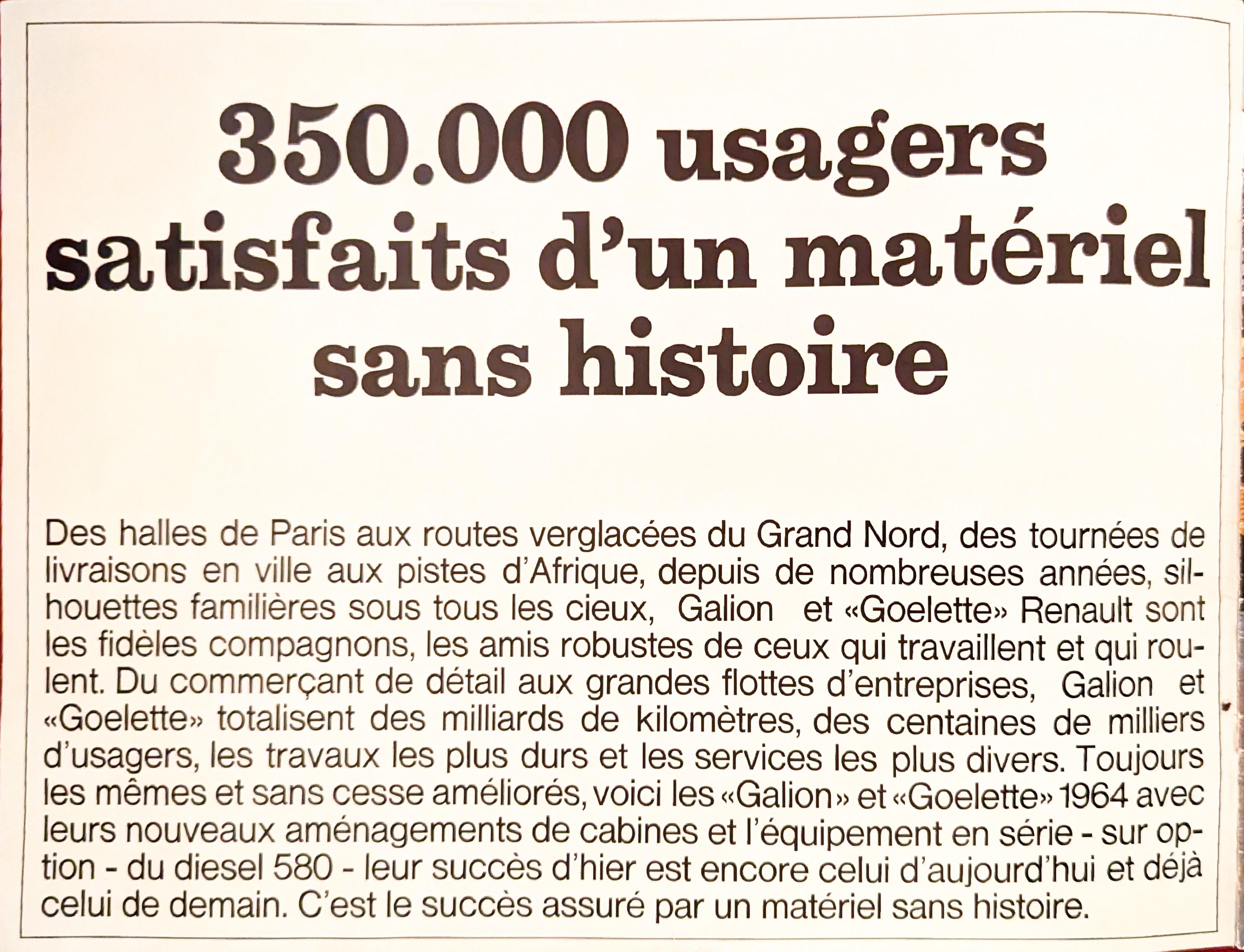 350.000 usagers satisfaits d'un matériel sans histoire

Des halles de Paris aux routes verglacées du Grand Nord, des tournées de livraisons en ville aux pistes d'Afrique, depuis de nombreuses années, silhouettes familières sous tous les cieux, Galion et «Goelette» Renault sont les fidèles compagnons, les amis robustes de ceux qui travaillent et qui roulent. Du commerçant de détail aux grandes flottes d'entreprises, Galion et «Goelette» totalisent des milliards de kilomètres, des centaines de milliers d'usagers, les travaux les plus durs et les services les plus divers. Toujours les mêmes et sans cesse améliorés, voici les «Galion» et «Goelette» 1964 avec leurs nouveaux aménagements de cabines et l'équipement en série - sur option - du diesel 580 - leur succès d'hier est encore celui d'aujourd'hui et déjà celui de demain. C'est le succès assuré par un matériel sans histoire.